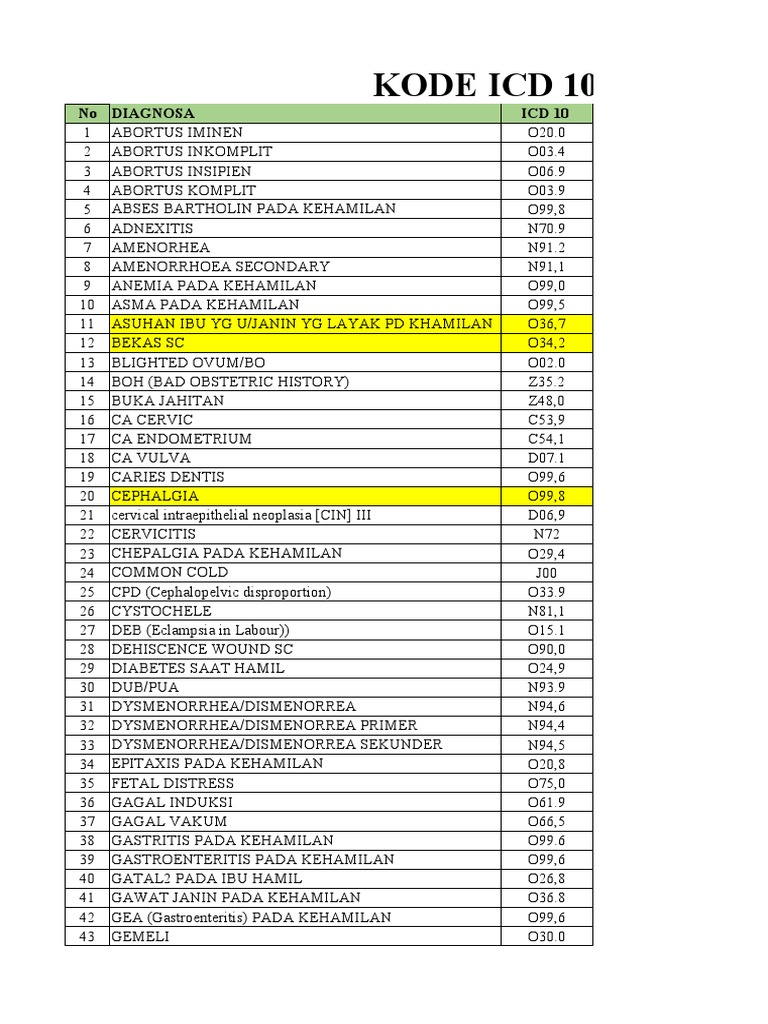 KODE ICD 10

| No | DIAGNOSA | ICD 10 |
|---|---|---|
| 1 | ABORTUS IMINEN | O20.0 |
| 2 | ABORTUS INKOMPLIT | O03.4 |
| 3 | ABORTUS INSIPIEN | O06.9 |
| 4 | ABORTUS KOMPLIT | O03.9 |
| 5 | ABSES BARTHOLIN PADA KEHAMILAN | O99,8 |
| 6 | ADNEXITIS | N70.9 |
| 7 | AMENORHEA | N91.2 |
| 8 | AMENORRHOEA SECONDARY | N91,1 |
| 9 | ANEMIA PADA KEHAMILAN | O99,0 |
| 10 | ASMA PADA KEHAMILAN | O99,5 |
| 11 | ASUHAN IBU YG U/JANIN YG LAYAK PD KHAMILAN | O36,7 |
| 12 | BEKAS SC | O34,2 |
| 13 | BLIGHTED OVUM/BO | O02.0 |
| 14 | BOH (BAD OBSTETRIC HISTORY) | Z35.2 |
| 15 | BUKA JAHITAN | Z48,0 |
| 16 | CA CERVIC | C53,9 |
| 17 | CA ENDOMETRIUM | C54,1 |
| 18 | CA VULVA | D07.1 |
| 19 | CARIES DENTIS | O99,6 |
| 20 | CEPHALGIA | O99,8 |
| 21 | cervical intraepithelial neoplasia [CIN] III | D06,9 |
| 22 | CERVICITIS | N72 |
| 23 | CHEPALGIA PADA KEHAMILAN | O29,4 |
| 24 | COMMON COLD | J00 |
| 25 | CPD (Cephalopelvic disproportion) | O33.9 |
| 26 | CYSTOCHELE | N81,1 |
| 27 | DEB (Eclampsia in Labour)) | O15.1 |
| 28 | DEHISCENCE WOUND SC | O90,0 |
| 29 | DIABETES SAAT HAMIL | O24,9 |
| 30 | DUB/PUA | N93.9 |
| 31 | DYSMENORRHEA/DISMENORREA | N94,6 |
| 32 | DYSMENORRHEA/DISMENORREA PRIMER | N94,4 |
| 33 | DYSMENORRHEA/DISMENORREA SEKUNDER | N94,5 |
| 34 | EPITAXIS PADA KEHAMILAN | O20,8 |
| 35 | FETAL DISTRESS | O75,0 |
| 36 | GAGAL INDUKSI | O61.9 |
| 37 | GAGAL VAKUM | O66,5 |
| 38 | GASTRITIS PADA KEHAMILAN | O99.6 |
| 39 | GASTROENTERITIS PADA KEHAMILAN | O99,6 |
| 40 | GATAL2 PADA IBU HAMIL | O26,8 |
| 41 | GAWAT JANIN PADA KEHAMILAN | O36.8 |
| 42 | GEA (Gastroenteritis) PADA KEHAMILAN | O99,6 |
| 43 | GEMELI | O30.0 |